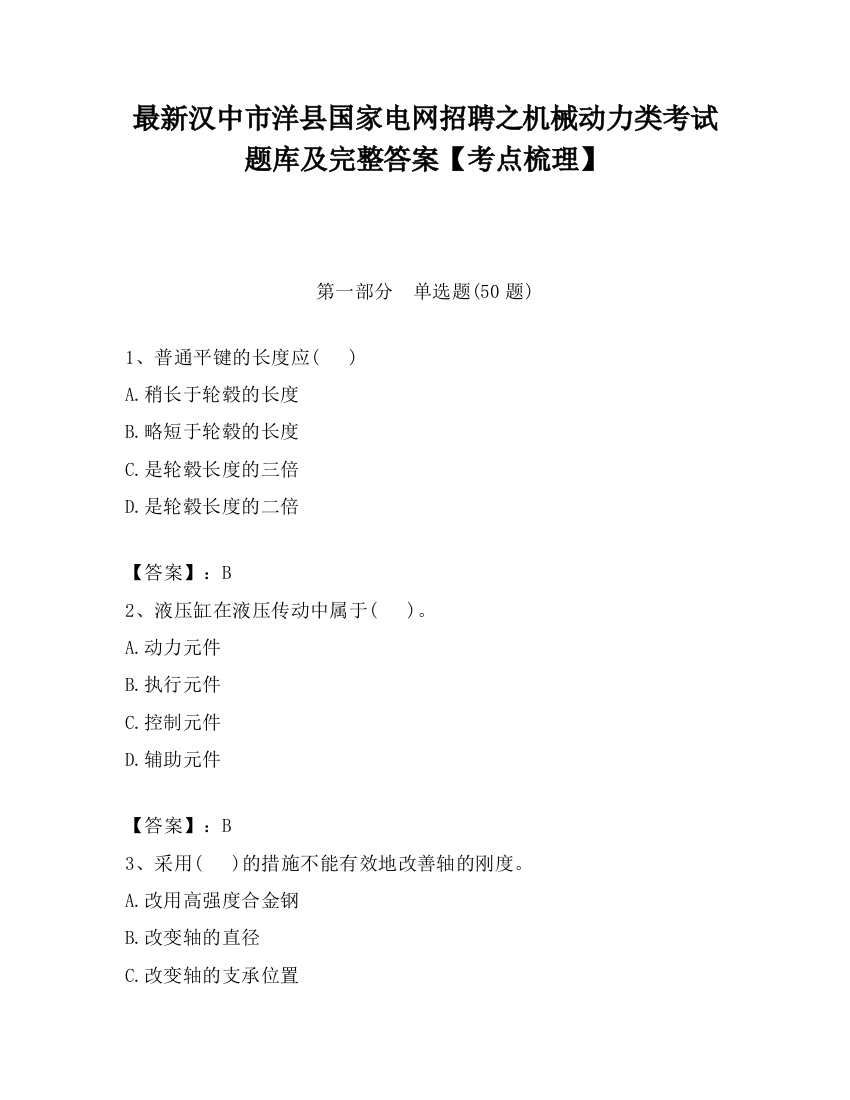 最新汉中市洋县国家电网招聘之机械动力类考试题库及完整答案【考点梳理】

第一部分　单选题(50 题)

1、普通平键的长度应(　　)

A.稍长于轮毂的长度

B.略短于轮毂的长度

C.是轮毂长度的三倍

D.是轮毂长度的二倍

【答案】：B

2、液压缸在液压传动中属于(　　)。

A.动力元件

B.执行元件

C.控制元件

D.辅助元件

【答案】：B

3、采用(　　)的措施不能有效地改善轴的刚度。

A.改用高强度合金钢

B.改变轴的直径

C.改变轴的支承位置